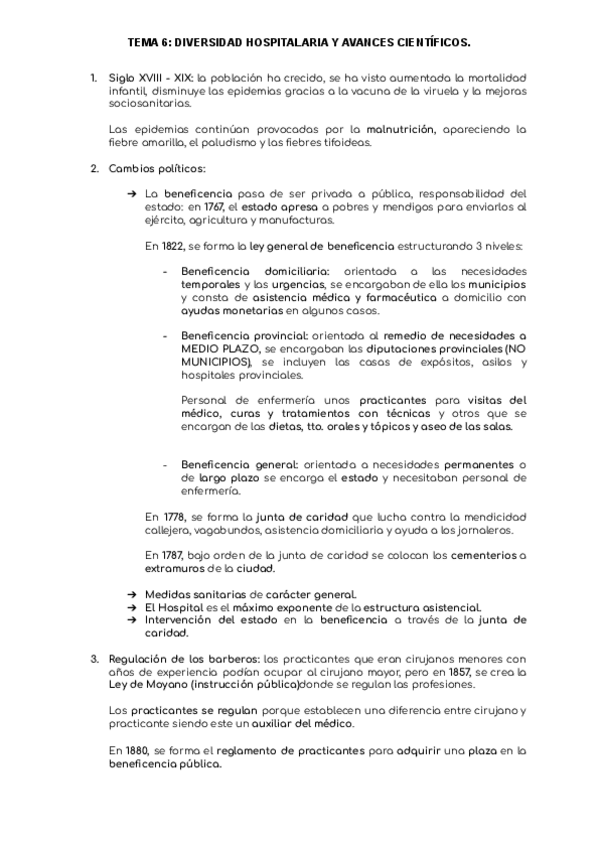 TEMA 6: DIVERSIDAD HOSPITALARIA Y AVANCES CIENTÍFICOS.

1. Siglo XVIII - XIX: la población ha crecido, se ha visto aumentada la mortalidad infantil, disminuye las epidemias gracias a la vacuna de la viruela y la mejoras sociosanitarias.

Las epidemias continúan provocadas por la malnutrición, apareciendo la fiebre amarilla, el paludismo y las fiebres tifoideas.

2. Cambios políticos:

➔ La beneficencia pasa de ser privada a pública, responsabilidad del estado: en 1767, el estado apresa a pobres y mendigos para enviarlos al ejército, agricultura y manufacturas.

En 1822, se forma la ley general de beneficencia estructurando 3 niveles:

- Beneficencia domiciliaria: orientada a las necesidades temporales y las urgencias, se encargaban de ella los municipios y consta de asistencia médica y farmacéutica a domicilio con ayudas monetarias en algunos casos.

- Beneficencia provincial: orientada al remedio de necesidades a MEDIO PLAZO, se encargaban las diputaciones provinciales (NO MUNICIPIOS), se incluyen las casas de expósitos, asilos y hospitales provinciales.

Personal de enfermería unos practicantes para visitas del médico, curas y tratamientos con técnicas y otros que se encargan de las dietas, tto. orales y tópicos y aseo de las salas.

- Beneficencia general: orientada a necesidades permanentes o de largo plazo se encarga el estado y necesitaban personal de enfermería.

En 1778, se forma la junta de caridad que lucha contra la mendicidad callejera, vagabundos, asistencia domiciliaria y ayuda a los jornaleros.

En 1787, bajo orden de la junta de caridad se colocan los cementerios a extramuros de la ciudad.

➔ Medidas sanitarias de carácter general.
➔ El Hospital es el máximo exponente de la estructura asistencial.
➔ Intervención del estado en la beneficencia a través de la junta de caridad.

3. Regulación de los barberos: los practicantes que eran cirujanos menores con años de experiencia podían ocupar al cirujano mayor, pero en 1857, se crea la Ley de Moyano (instrucción pública)donde se regulan las profesiones.

Los practicantes se regulan porque establecen una diferencia entre cirujano y practicante siendo este un auxiliar del médico.

En 1880, se forma el reglamento de practicantes para adquirir una plaza en la beneficencia pública.